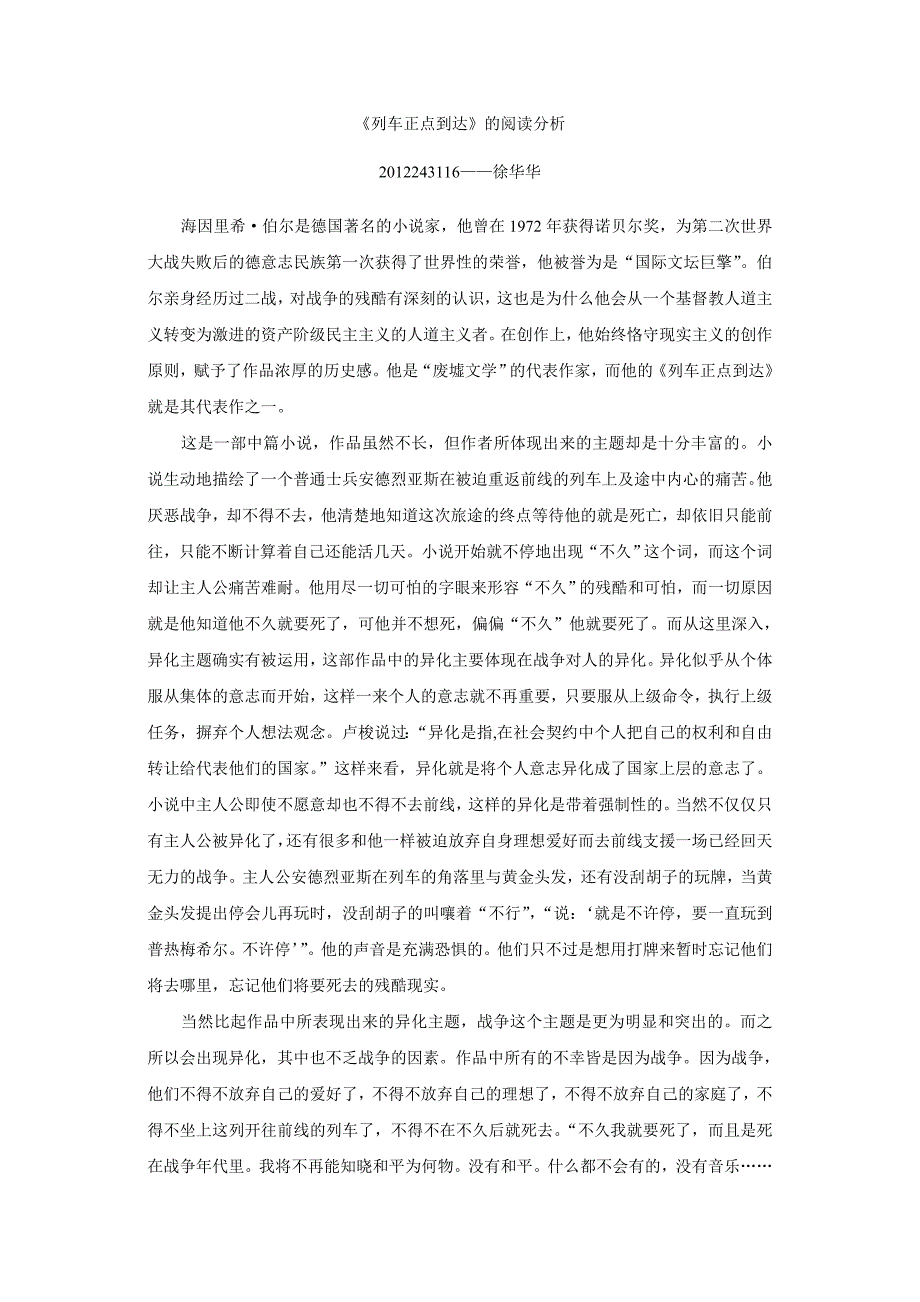 《列车正点到达》的阅读分析

2012243116——徐华华

海因里希·伯尔是德国著名的小说家，他曾在1972年获得诺贝尔奖，为第二次世界大战失败后的德意志民族第一次获得了世界性的荣誉，他被誉为是“国际文坛巨擎”。伯尔亲身经历过二战，对战争的残酷有深刻的认识，这也是为什么他会从一个基督教人道主义转变为激进的资产阶级民主主义的人道主义者。在创作上，他始终恪守现实主义的创作原则，赋予了作品浓厚的历史感。他是“废墟文学”的代表作家，而他的《列车正点到达》就是其代表作之一。

这是一部中篇小说，作品虽然不长，但作者所体现出来的主题却是十分丰富的。小说生动地描绘了一个普通士兵安德烈亚斯在被迫重返前线的列车上及途中内心的痛苦。他厌恶战争，却不得不去，他清楚地知道这次旅途的终点等待他的就是死亡，却依旧只能前往，只能不断计算着自己还能活几天。小说开始就不停地出现“不久”这个词，而这个词却让主人公痛苦难耐。他用尽一切可怕的字眼来形容“不久”的残酷和可怕，而一切原因就是他知道他不久就要死了，可他并不想死，偏偏“不久”他就要死了。而从这里深入，异化主题确实有被运用，这部作品中的异化主要体现在战争对人的异化。异化似乎从个体服从集体的意志而开始，这样一来个人的意志就不再重要，只要服从上级命令，执行上级任务，摒弃个人想法观念。卢梭说过：“异化是指,在社会契约中个人把自己的权利和自由转让给代表他们的国家。”这样来看，异化就是将个人意志异化成了国家上层的意志了。小说中主人公即使不愿意却也不得不去前线，这样的异化是带着强制性的。当然不仅仅只有主人公被异化了，还有很多和他一样被迫放弃自身理想爱好而去前线支援一场已经回天无力的战争。主人公安德烈亚斯在列车的角落里与黄金头发，还有没刮胡子的玩牌，当黄金头发提出停会儿再玩时，没刮胡子的叫嚷着“不行”，“说：‘就是不许停，要一直玩到普热梅希尔。不许停’”。他的声音是充满恐惧的。他们只不过是想用打牌来暂时忘记他们将去哪里，忘记他们将要死去的残酷现实。

当然比起作品中所表现出来的异化主题，战争这个主题是更为明显和突出的。而之所以会出现异化，其中也不乏战争的因素。作品中所有的不幸皆是因为战争。因为战争，他们不得不放弃自己的爱好了，不得不放弃自己的理想了，不得不放弃自己的家庭了，不得不坐上这列开往前线的列车了，不得不在不久后就死去。“不久我就要死了，而且是死在战争年代里。我将不再能知晓和平为何物。没有和平。什么都不会有的，没有音乐……